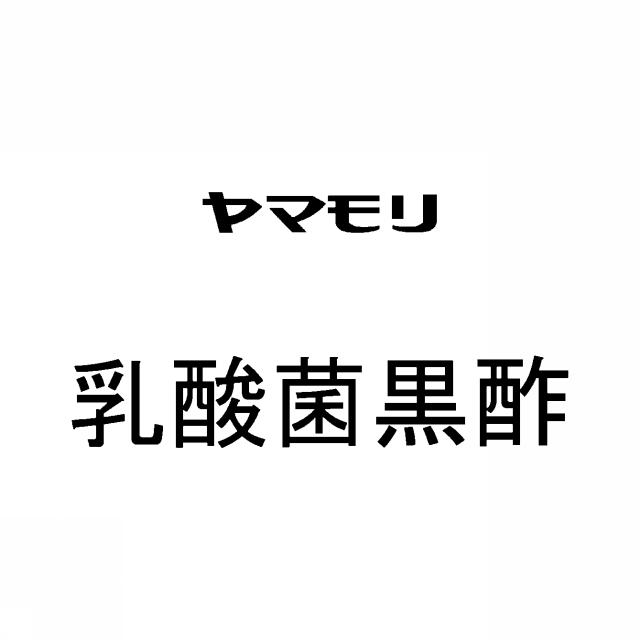 ヤマモリ

乳酸菌黒酢